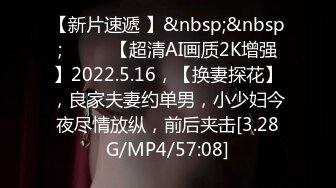 【新片速遞 】&nbsp;&nbsp;          【超清AI画质2K增强】2022.5.16，【换妻探花】，良家夫妻约单男，小少妇今夜尽情放纵，前后夹击[3.28G/MP4/57:08]